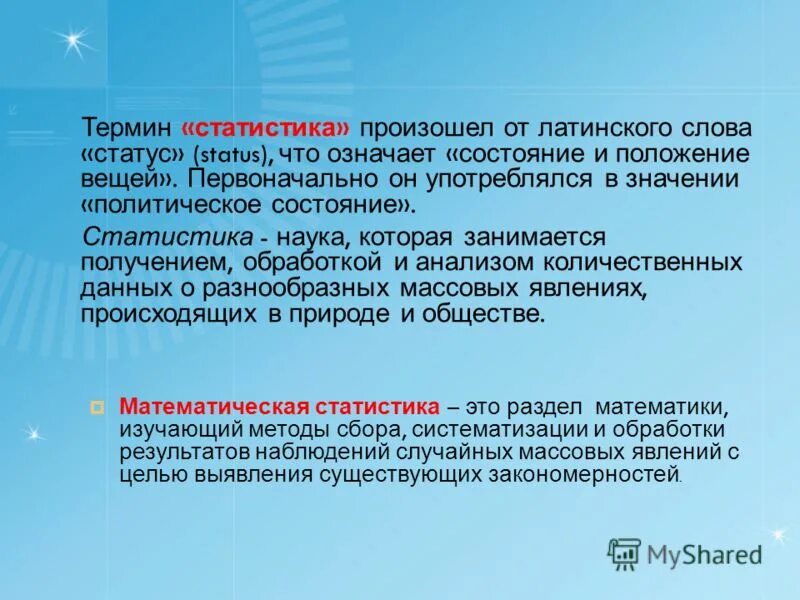 Термин «статистика» произошел от латинского слова «статус» (status), что означает «состояние и положение вещей». Первоначально он употреблялся в значении «политическое состояние».

Статистика - наука, которая занимается получением, обработкой и анализом количественных данных о разнообразных массовых явлениях, происходящих в природе и обществе.

Математическая статистика – это раздел математики, изучающий методы сбора, систематизации и обработки результатов наблюдений случайных массовых явлений с целью выявления существующих закономерностей.

MyShared